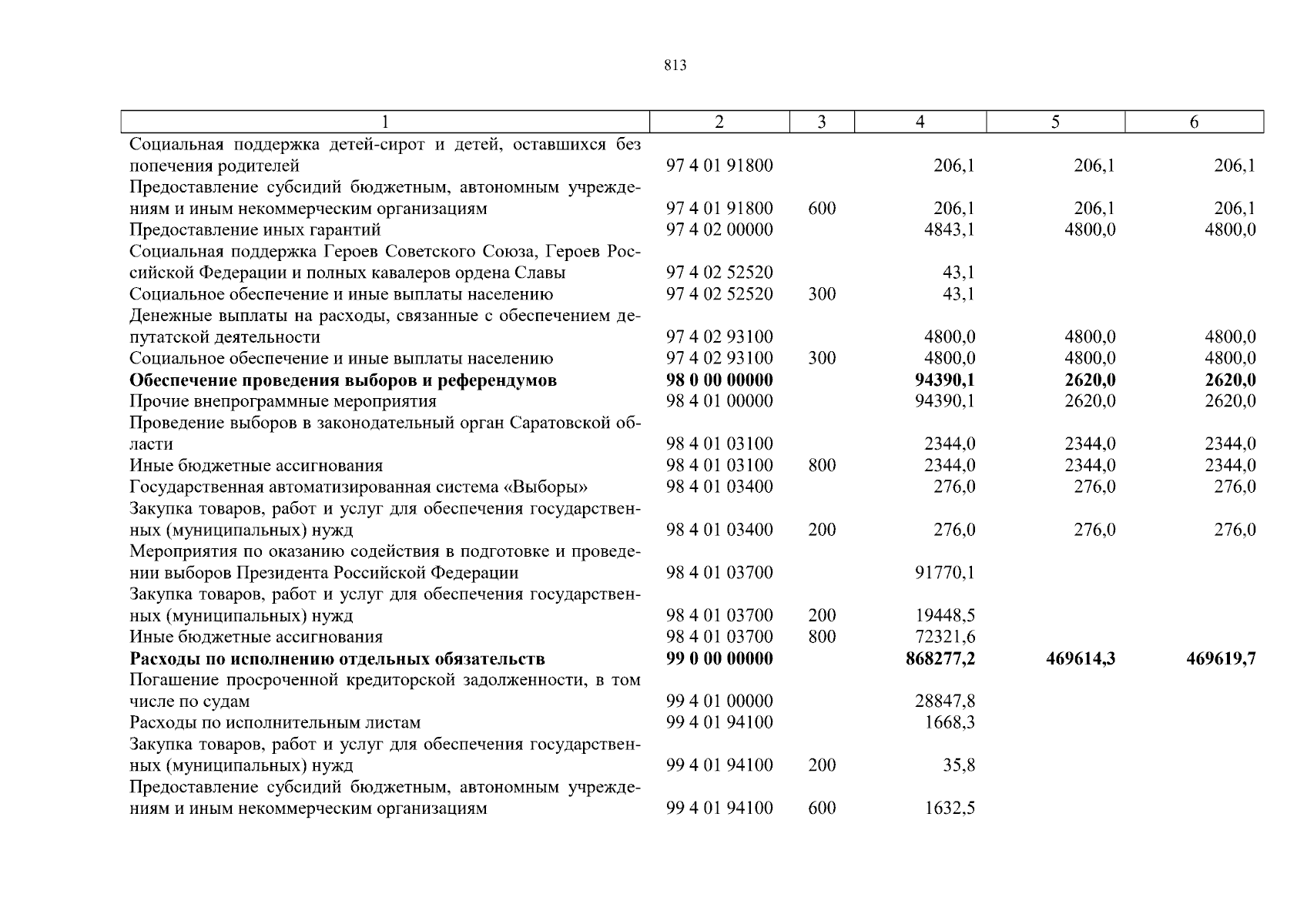 813

| 1 | 2 | 3 | 4 | 5 | 6 |
|---|---|---|---|---|---|
| Социальная поддержка детей-сирот и детей, оставшихся без попечения родителей | 97 4 01 91800 | | 206,1 | 206,1 | 206,1 |
| Предоставление субсидий бюджетным, автономным учреждениям и иным некоммерческим организациям | 97 4 01 91800 | 600 | 206,1 | 206,1 | 206,1 |
| Предоставление иных гарантий | 97 4 02 00000 | | 4843,1 | 4800,0 | 4800,0 |
| Социальная поддержка Героев Советского Союза, Героев Российской Федерации и полных кавалеров ордена Славы | 97 4 02 52520 | | 43,1 | | |
| Социальное обеспечение и иные выплаты населению | 97 4 02 52520 | 300 | 43,1 | | |
| Денежные выплаты на расходы, связанные с обеспечением депутатской деятельности | 97 4 02 93100 | | 4800,0 | 4800,0 | 4800,0 |
| Социальное обеспечение и иные выплаты населению | 97 4 02 93100 | 300 | 4800,0 | 4800,0 | 4800,0 |
| **Обеспечение проведения выборов и референдумов** | **98 0 00 00000** | | **94390,1** | **2620,0** | **2620,0** |
| Прочие внепрограммные мероприятия | 98 4 01 00000 | | 94390,1 | 2620,0 | 2620,0 |
| Проведение выборов в законодательный орган Саратовской области | 98 4 01 03100 | | 2344,0 | 2344,0 | 2344,0 |
| Иные бюджетные ассигнования | 98 4 01 03100 | 800 | 2344,0 | 2344,0 | 2344,0 |
| Государственная автоматизированная система «Выборы» | 98 4 01 03400 | | 276,0 | 276,0 | 276,0 |
| Закупка товаров, работ и услуг для обеспечения государственных (муниципальных) нужд | 98 4 01 03400 | 200 | 276,0 | 276,0 | 276,0 |
| Мероприятия по оказанию содействия в подготовке и проведении выборов Президента Российской Федерации | 98 4 01 03700 | | 91770,1 | | |
| Закупка товаров, работ и услуг для обеспечения государственных (муниципальных) нужд | 98 4 01 03700 | 200 | 19448,5 | | |
| Иные бюджетные ассигнования | 98 4 01 03700 | 800 | 72321,6 | | |
| **Расходы по исполнению отдельных обязательств** | **99 0 00 00000** | | **868277,2** | **469614,3** | **469619,7** |
| Погашение просроченной кредиторской задолженности, в том числе по судам | 99 4 01 00000 | | 28847,8 | | |
| Расходы по исполнительным листам | 99 4 01 94100 | | 1668,3 | | |
| Закупка товаров, работ и услуг для обеспечения государственных (муниципальных) нужд | 99 4 01 94100 | 200 | 35,8 | | |
| Предоставление субсидий бюджетным, автономным учреждениям и иным некоммерческим организациям | 99 4 01 94100 | 600 | 1632,5 | | |